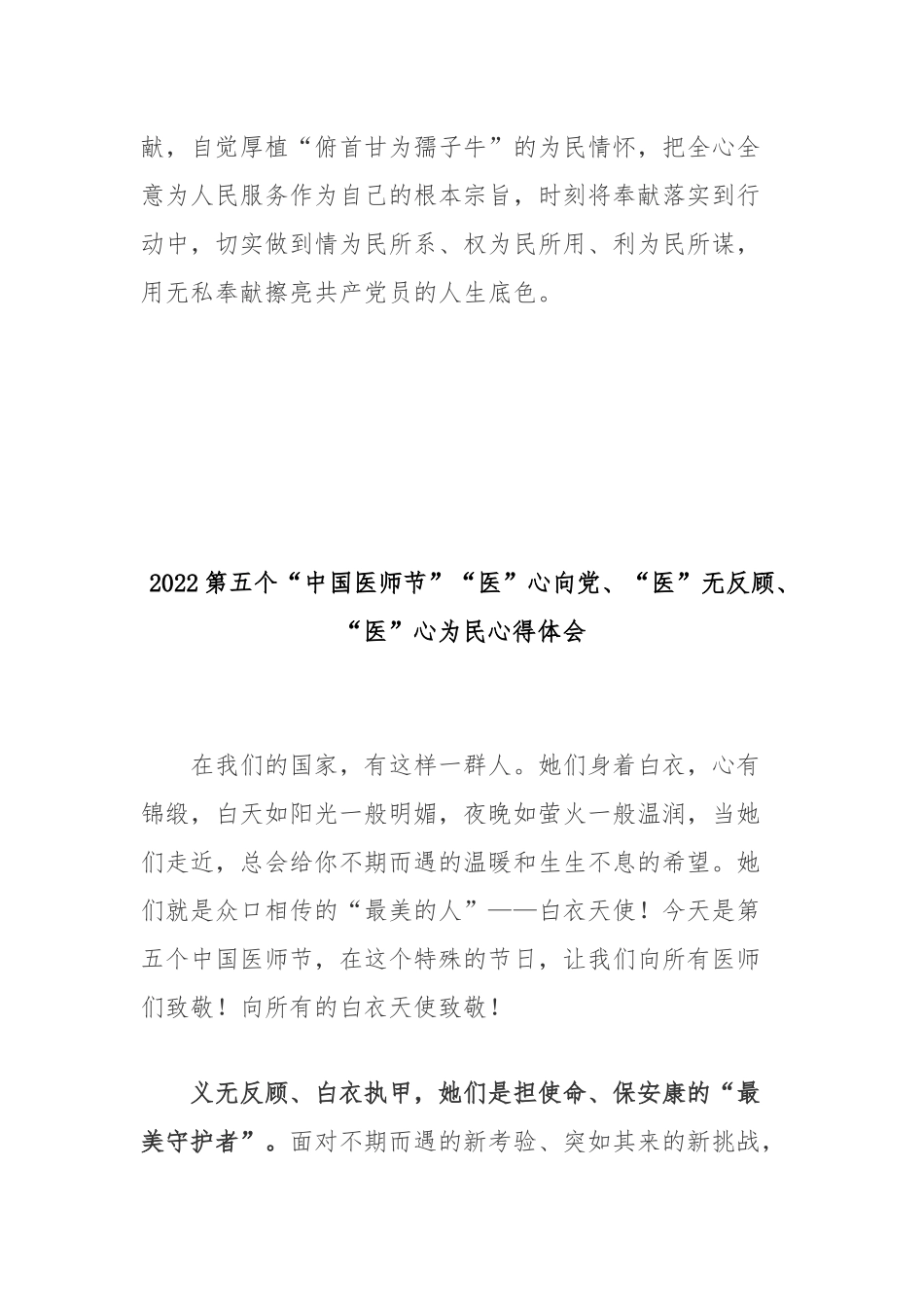 献，自觉厚植“俯首甘为孺子牛”的为民情怀，把全心全意为人民服务作为自己的根本宗旨，时刻将奉献落实到行动中，切实做到情为民所系、权为民所用、利为民所谋，用无私奉献擦亮共产党员的人生底色。

2022第五个“中国医师节”“医”心向党、“医”无反顾、“医”心为民心得体会

在我们的国家，有这样一群人。她们身着白衣，心有锦缎，白天如阳光一般明媚，夜晚如萤火一般温润，当她们走近，总会给你不期而遇的温暖和生生不息的希望。她们就是众口相传的“最美的人”——白衣天使！今天是第五个中国医师节，在这个特殊的节日，让我们向所有医师们致敬！向所有的白衣天使致敬！

义无反顾、白衣执甲，她们是担使命、保安康的“最美守护者”。面对不期而遇的新考验、突如其来的新挑战，